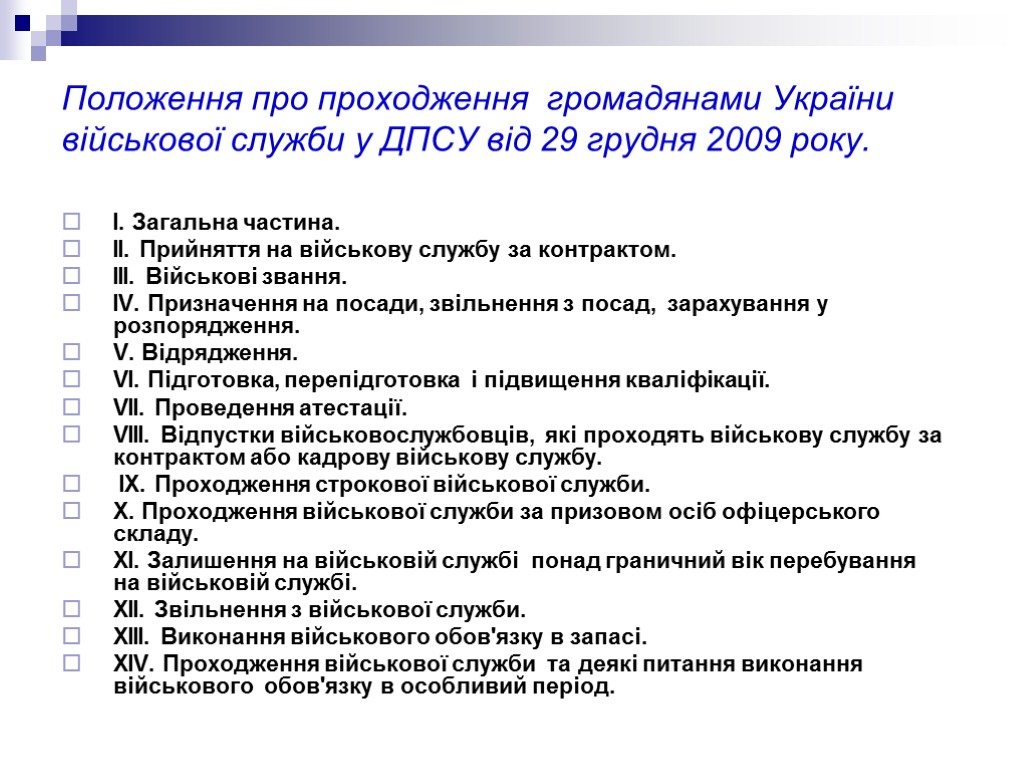 Положення про проходження громадянами України військової служби у ДПСУ від 29 грудня 2009 року.

I. Загальна частина.
II. Прийняття на військову службу за контрактом.
III. Військові звання.
IV. Призначення на посади, звільнення з посад, зарахування у розпорядження.
V. Відрядження.
VI. Підготовка, перепідготовка і підвищення кваліфікації.
VII. Проведення атестації.
VIII. Відпустки військовослужбовців, які проходять військову службу за контрактом або кадрову військову службу.
IX. Проходження строкової військової служби.
X. Проходження військової служби за призовом осіб офіцерського складу.
XI. Залишення на військовій службі понад граничний вік перебування на військовій службі.
XII. Звільнення з військової служби.
XIII. Виконання військового обов'язку в запасі.
XIV. Проходження військової служби та деякі питання виконання військового обов'язку в особливий період.